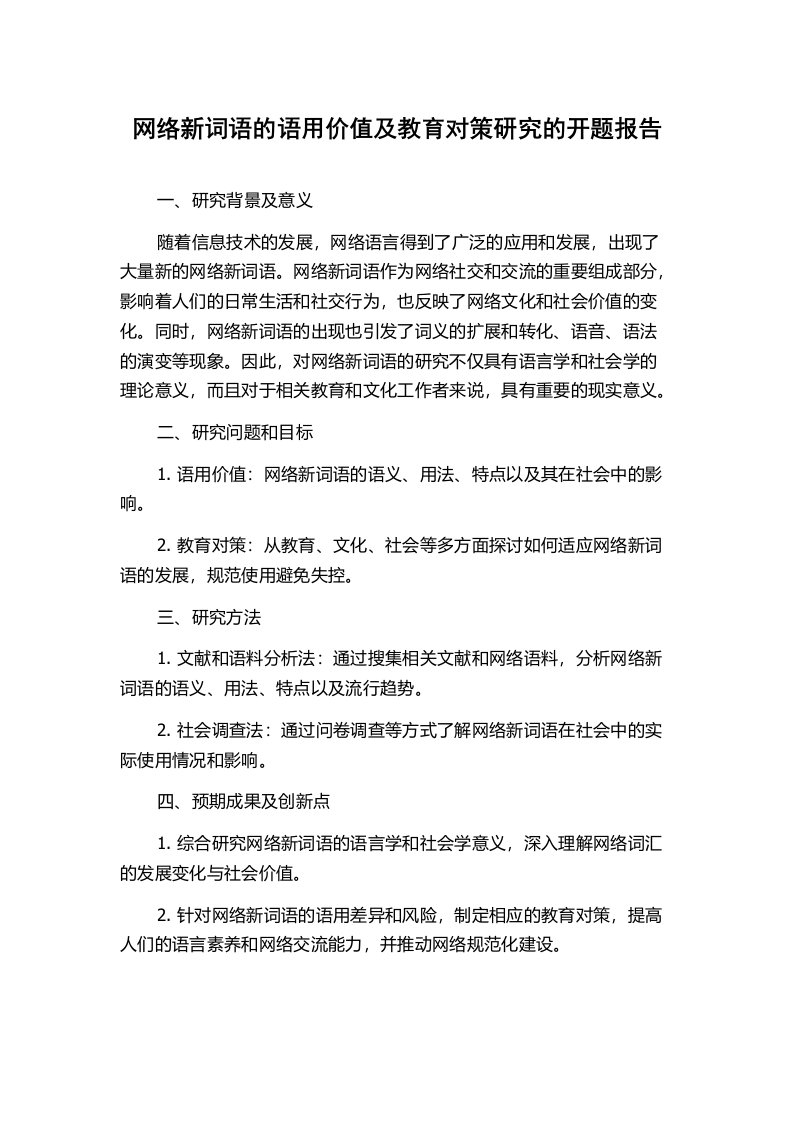 网络新词语的语用价值及教育对策研究的开题报告

一、研究背景及意义

随着信息技术的发展，网络语言得到了广泛的应用和发展，出现了大量新的网络新词语。网络新词语作为网络社交和交流的重要组成部分，影响着人们的日常生活和社交行为，也反映了网络文化和社会价值的变化。同时，网络新词语的出现也引发了词义的扩展和转化、语音、语法的演变等现象。因此，对网络新词语的研究不仅具有语言学和社会学的理论意义，而且对于相关教育和文化工作者来说，具有重要的现实意义。

二、研究问题和目标

1. 语用价值：网络新词语的语义、用法、特点以及其在社会中的影响。

2. 教育对策：从教育、文化、社会等多方面探讨如何适应网络新词语的发展，规范使用避免失控。

三、研究方法

1. 文献和语料分析法：通过搜集相关文献和网络语料，分析网络新词语的语义、用法、特点以及流行趋势。

2. 社会调查法：通过问卷调查等方式了解网络新词语在社会中的实际使用情况和影响。

四、预期成果及创新点

1. 综合研究网络新词语的语言学和社会学意义，深入理解网络词汇的发展变化与社会价值。

2. 针对网络新词语的语用差异和风险，制定相应的教育对策，提高人们的语言素养和网络交流能力，并推动网络规范化建设。